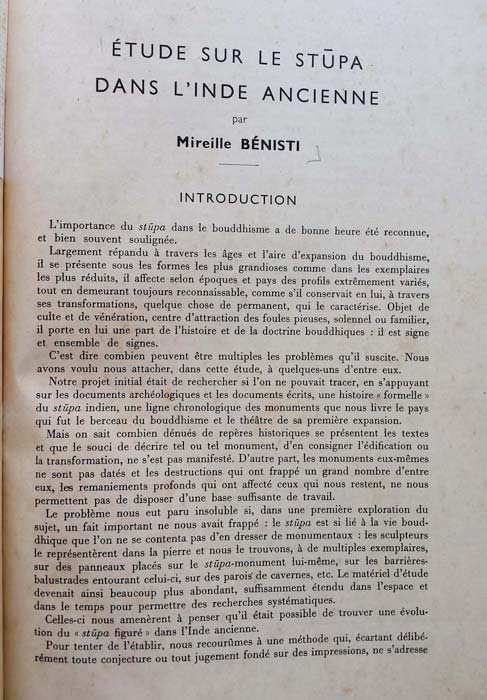 ÉTUDE SUR LE STŪPA
DANS L'INDE ANCIENNE

par

Mireille BÉNISTI

INTRODUCTION

L'importance du stūpa dans le bouddhisme a de bonne heure été reconnue, et bien souvent soulignée.

Largement répandu à travers les âges et l'aire d'expansion du bouddhisme, il se présente sous les formes les plus grandioses comme dans les exemplaires les plus réduits, il affecte selon époques et pays des profils extrêmement variés, tout en demeurant toujours reconnaissable, comme s'il conservait en lui, à travers ses transformations, quelque chose de permanent, qui le caractérise. Objet de culte et de vénération, centre d'attraction des foules pieuses, solennel ou familier, il porte en lui une part de l'histoire et de la doctrine bouddhiques : il est signe et ensemble de signes.

C'est dire combien peuvent être multiples les problèmes qu'il suscite. Nous avons voulu nous attacher, dans cette étude, à quelques-uns d'entre eux.

Notre projet initial était de rechercher si l'on ne pouvait tracer, en s'appuyant sur les documents archéologiques et les documents écrits, une histoire « formelle » du stūpa indien, une ligne chronologique des monuments que nous livre le pays qui fut le berceau du bouddhisme et le théâtre de sa première expansion.

Mais on sait combien dénués de repères historiques se présentent les textes et que le souci de décrire tel ou tel monument, d'en consigner l'édification ou la transformation, ne s'est pas manifesté. D'autre part, les monuments eux-mêmes ne sont pas datés et les destructions qui ont frappé un grand nombre d'entre eux, les remaniements profonds qui ont affecté ceux qui nous restent, ne nous permettent pas de disposer d'une base suffisante de travail.

Le problème nous eut paru insoluble si, dans une première exploration du sujet, un fait important ne nous avait frappé : le stūpa est si lié à la vie bouddhique que l'on ne se contenta pas d'en dresser de monumentaux : les sculpteurs le représentèrent dans la pierre et nous le trouvons, à de multiples exemplaires, sur des panneaux placés sur le stūpa-monument lui-même, sur les barrières-balustrades entourant celui-ci, sur des parois de cavernes, etc. Le matériel d'étude devenait ainsi beaucoup plus abondant, suffisamment étendu dans l'espace et dans le temps pour permettre des recherches systématiques.

Celles-ci nous amenèrent à penser qu'il était possible de trouver une évolution du « stūpa figuré » dans l'Inde ancienne.

Pour tenter de l'établir, nous recourûmes à une méthode qui, écartant délibérément toute conjecture ou tout jugement fondé sur des impressions, ne s'adresse